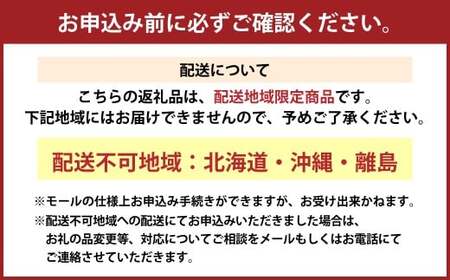 お申込み前に必ずご確認ください。

配送について

こちらの返礼品は、配送地域限定商品です。
下記地域にはお届けできませんので、予めご了承ください。

配送不可地域：北海道・沖縄・離島

※モールの仕様上お申込み手続きができますが、お受け出来かねます。
※配送不可地域への配送にてお申込みいただきました場合は、お礼の品変更等、対応についてご相談をメールもしくはお電話にてご連絡させていただきます。